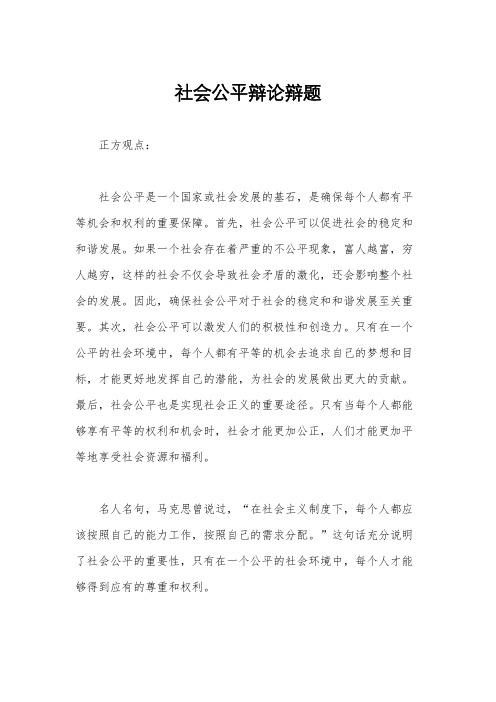 社会公平辩论辩题

正方观点：

社会公平是一个国家或社会发展的基石，是确保每个人都有平等机会和权利的重要保障。首先，社会公平可以促进社会的稳定和和谐发展。如果一个社会存在着严重的不公平现象，富人越富，穷人越穷，这样的社会不仅会导致社会矛盾的激化，还会影响整个社会的发展。因此，确保社会公平对于社会的稳定和和谐发展至关重要。其次，社会公平可以激发人们的积极性和创造力。只有在一个公平的社会环境中，每个人都有平等的机会去追求自己的梦想和目标，才能更好地发挥自己的潜能，为社会的发展做出更大的贡献。最后，社会公平也是实现社会正义的重要途径。只有当每个人都能够享有平等的权利和机会时，社会才能更加公正，人们才能更加平等地享受社会资源和福利。

名人名句，马克思曾说过，“在社会主义制度下，每个人都应该按照自己的能力工作，按照自己的需求分配。”这句话充分说明了社会公平的重要性，只有在一个公平的社会环境中，每个人才能够得到应有的尊重和权利。